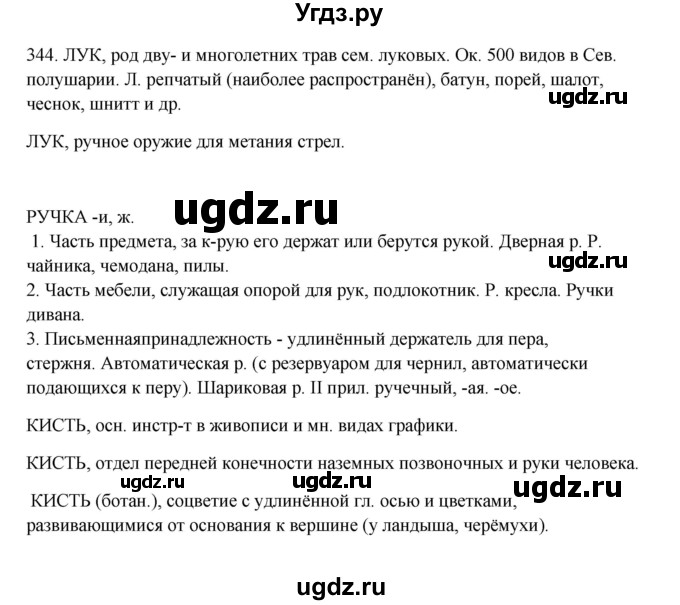 Угдз.ру

344. ЛУК, род дву- и многолетних трав сем. луковых. Ок. 500 видов в Сев. полушарии. Л. репчатый (наиболее распространён), батун, порей, шалот, чеснок, шнитт и др.

ugdz.ru

ЛУК, ручное оружие для метания стрел.

ugdz.ru

РУЧКА -и, ж.
1. Часть предмета, за к-рую его держат или берутся рукой. Дверная р. Р. чайника, чемодана, пилы.
ugdz.ru
2. Часть мебели, служащая опорой для рук, подлокотник. Р. кресла. Ручки дивана.
3. Письменнаяпринадлежность - удлинённый держатель для пера, стержня. Автоматическая р. (с резервуаром для чернил, автоматически подающихся к перу). Шариковая р. II прил. ручечный, -ая. -ое.

КИСТЬ, осн. инстр-т в живописи и мн. видах графики.

КИСТЬ, отдел передней конечности наземных позвоночных и руки человека.
ugdz.ru ugdz.ru ugdz.ru
КИСТЬ (ботан.), соцветие с удлинённой гл. осью и цветками, развивающимися от основания к вершине (у ландыша, черёмухи).

ugdz.ru